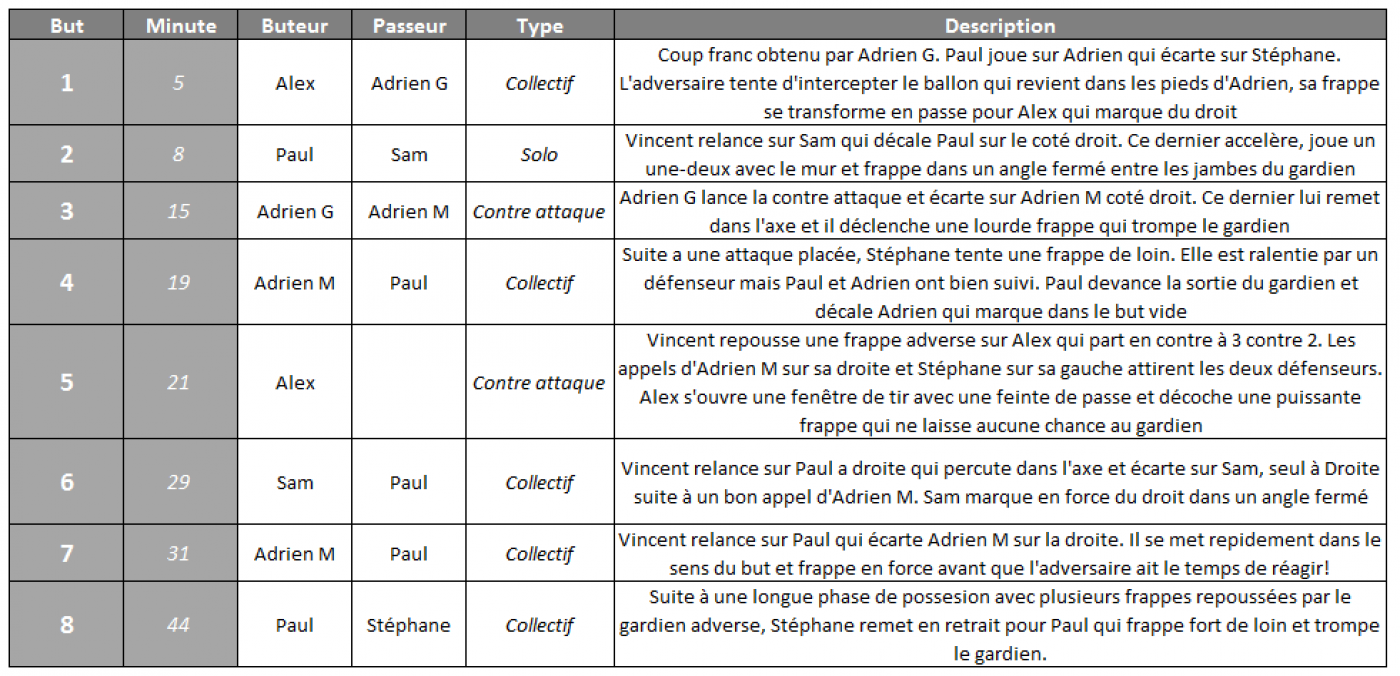 | But | Minute | Buteur | Passeur | Type | Description |
|---|---|---|---|---|---|
| 1 | 5 | Alex | Adrien G | Collectif | Coup franc obtenu par Adrien G. Paul joue sur Adrien qui écarte sur Stéphane. L'adversaire tente d'intercepter le ballon qui revient dans les pieds d'Adrien, sa frappe se transforme en passe pour Alex qui marque du droit |
| 2 | 8 | Paul | Sam | Solo | Vincent relance sur Sam qui décale Paul sur le coté droit. Ce dernier accelère, joue un une-deux avec le mur et frappe dans un angle fermé entre les jambes du gardien |
| 3 | 15 | Adrien G | Adrien M | Contre attaque | Adrien G lance la contre attaque et écarte sur Adrien M coté droit. Ce dernier lui remet dans l'axe et il déclenche une lourde frappe qui trompe le gardien |
| 4 | 19 | Adrien M | Paul | Collectif | Suite a une attaque placée, Stéphane tente une frappe de loin. Elle est ralentie par un défenseur mais Paul et Adrien ont bien suivi. Paul devance la sortie du gardien et décale Adrien qui marque dans le but vide |
| 5 | 21 | Alex | | Contre attaque | Vincent repousse une frappe adverse sur Alex qui part en contre à 3 contre 2. Les appels d'Adrien M sur sa droite et Stéphane sur sa gauche attirent les deux défenseurs. Alex s'ouvre une fenêtre de tir avec une feinte de passe et décoche une puissante frappe qui ne laisse aucune chance au gardien |
| 6 | 29 | Sam | Paul | Collectif | Vincent relance sur Paul a droite qui percute dans l'axe et écarte sur Sam, seul à Droite suite à un bon appel d'Adrien M. Sam marque en force du droit dans un angle fermé |
| 7 | 31 | Adrien M | Paul | Collectif | Vincent relance sur Paul qui écarte Adrien M sur la droite. Il se met repidement dans le sens du but et frappe en force avant que l'adversaire ait le temps de réagir! |
| 8 | 44 | Paul | Stéphane | Collectif | Suite à une longue phase de possesion avec plusieurs frappes repoussées par le gardien adverse, Stéphane remet en retrait pour Paul qui frappe fort de loin et trompe le gardien. |